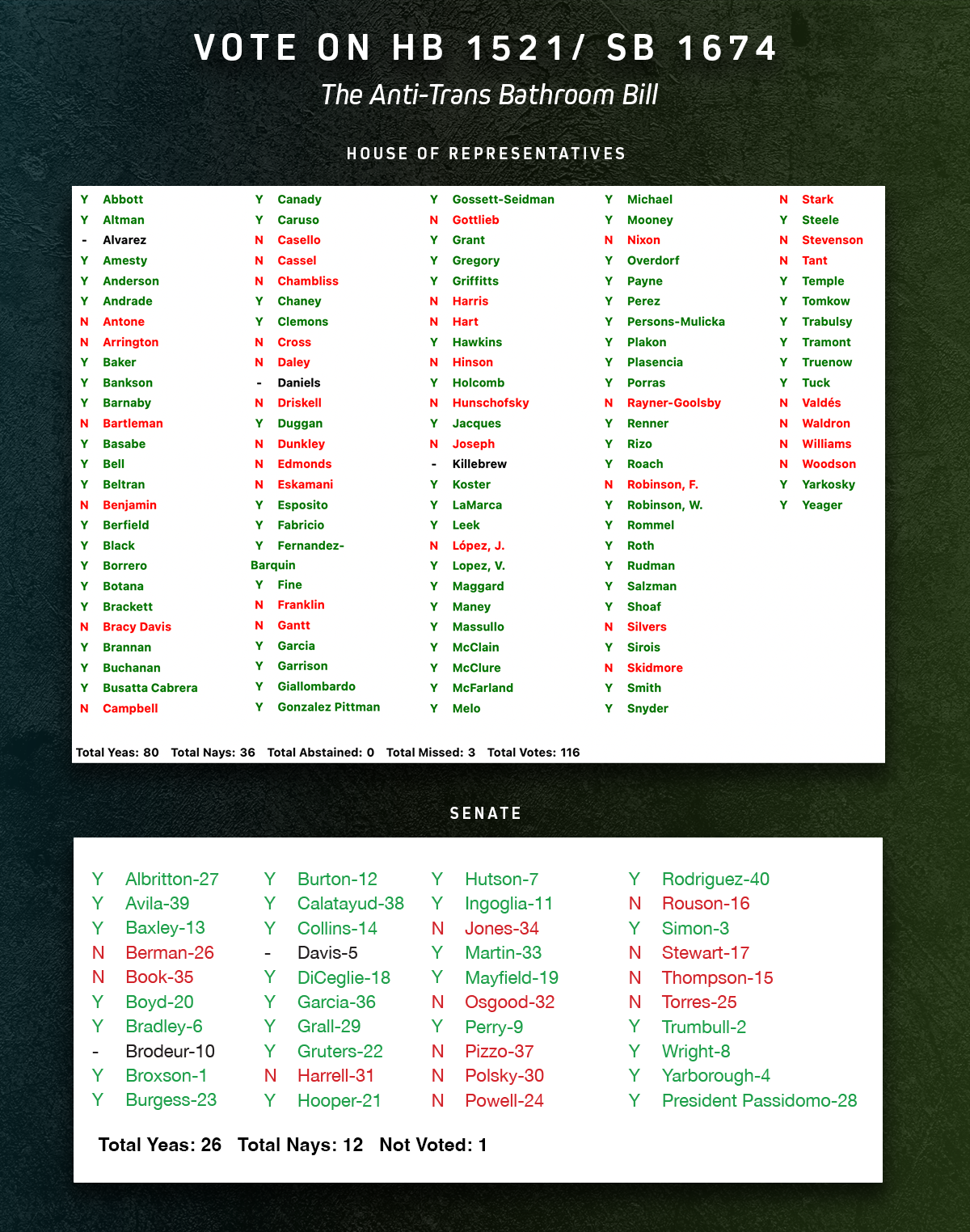 VOTE ON HB 1521/ SB 1674

The Anti-Trans Bathroom Bill

HOUSE OF REPRESENTATIVES

Y Abbott
Y Altman
- Alvarez
Y Amesty
Y Anderson
Y Andrade
N Antone
N Arrington
Y Baker
Y Bankson
Y Barnaby
N Bartleman
Y Basabe
Y Bell
Y Beltran
N Benjamin
Y Berfield
Y Black
Y Borrero
Y Botana
Y Brackett
N Bracy Davis
Y Brannan
Y Buchanan
Y Busatta Cabrera
N Campbell

Y Canady
Y Caruso
N Casello
N Cassel
N Chambliss
Y Chaney
Y Clemons
N Cross
N Daley
- Daniels
N Driskell
Y Duggan
N Dunkley
N Edmonds
N Eskamani
Y Esposito
Y Fabricio
Y Fernandez-Barquin
Y Fine
N Franklin
N Gantt
Y Garcia
Y Garrison
Y Giallombardo
Y Gonzalez Pittman

Y Gossett-Seidman
N Gottlieb
Y Grant
Y Gregory
Y Griffitts
N Harris
N Hart
Y Hawkins
N Hinson
Y Holcomb
N Hunschofsky
Y Jacques
N Joseph
- Killebrew
Y Koster
Y LaMarca
Y Leek
N López, J.
Y Lopez, V.
Y Maggard
Y Maney
Y Massullo
Y McClain
Y McClure
Y McFarland
Y Melo

Y Michael
Y Mooney
N Nixon
Y Overdorf
Y Payne
Y Perez
Y Persons-Mulicka
Y Plakon
Y Plasencia
Y Porras
N Rayner-Goolsby
Y Renner
Y Rizo
Y Roach
N Robinson, F.
Y Robinson, W.
Y Rommel
Y Roth
Y Rudman
Y Salzman
Y Shoaf
N Silvers
Y Sirois
N Skidmore
Y Smith
Y Snyder

N Stark
Y Steele
N Stevenson
N Tant
Y Temple
Y Tomkow
Y Trabulsy
Y Tramont
Y Truenow
Y Tuck
N Valdés
N Waldron
N Williams
N Woodson
Y Yarkosky
Y Yeager

Total Yeas: 80 Total Nays: 36 Total Abstained: 0 Total Missed: 3 Total Votes: 116

SENATE

Y Albritton-27
Y Avila-39
Y Baxley-13
N Berman-26
N Book-35
Y Boyd-20
Y Bradley-6
- Brodeur-10
Y Broxson-1
Y Burgess-23

Y Burton-12
Y Calatayud-38
Y Collins-14
- Davis-5
Y DiCeglie-18
Y Garcia-36
Y Grall-29
Y Gruters-22
N Harrell-31
Y Hooper-21

Y Hutson-7
Y Ingoglia-11
N Jones-34
Y Martin-33
Y Mayfield-19
N Osgood-32
Y Perry-9
N Pizzo-37
N Polsky-30
N Powell-24

Y Rodriguez-40
N Rouson-16
Y Simon-3
N Stewart-17
N Thompson-15
N Torres-25
Y Trumbull-2
Y Wright-8
Y Yarborough-4
Y President Passidomo-28

Total Yeas: 26 Total Nays: 12 Not Voted: 1